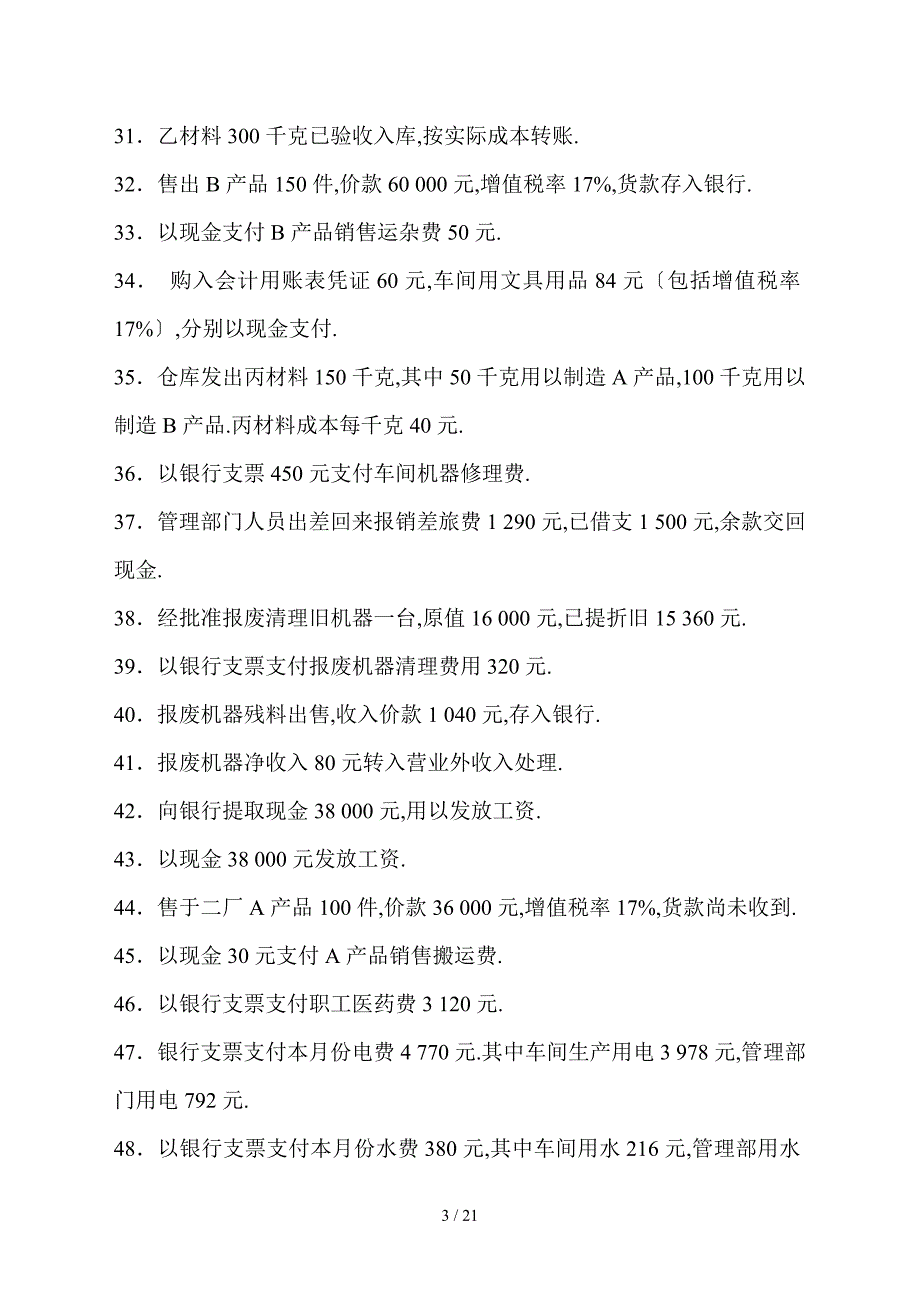 31．乙材料 300 千克已验收入库,按实际成本转账.

32．售出 B 产品 150 件,价款 60 000 元,增值税率 17%,货款存入银行.

33．以现金支付 B 产品销售运杂费 50 元.

34． 购入会计用账表凭证 60 元,车间用文具用品 84 元〔包括增值税率 17%〕,分别以现金支付.

35．仓库发出丙材料 150 千克,其中 50 千克用以制造 A 产品,100 千克用以制造 B 产品.丙材料成本每千克 40 元.

36．以银行支票 450 元支付车间机器修理费.

37．管理部门人员出差回来报销差旅费 1 290 元,已借支 1 500 元,余款交回现金.

38．经批准报废清理旧机器一台,原值 16 000 元,已提折旧 15 360 元.

39．以银行支票支付报废机器清理费用 320 元.

40．报废机器残料出售,收入价款 1 040 元,存入银行.

41．报废机器净收入 80 元转入营业外收入处理.

42．向银行提取现金 38 000 元,用以发放工资.

43．以现金 38 000 元发放工资.

44．售于二厂 A 产品 100 件,价款 36 000 元,增值税率 17%,货款尚未收到.

45．以现金 30 元支付 A 产品销售搬运费.

46．以银行支票支付职工医药费 3 120 元.

47．银行支票支付本月份电费 4 770 元.其中车间生产用电 3 978 元,管理部门用电 792 元.

48．以银行支票支付本月份水费 380 元,其中车间用水 216 元,管理部用水

3 / 21